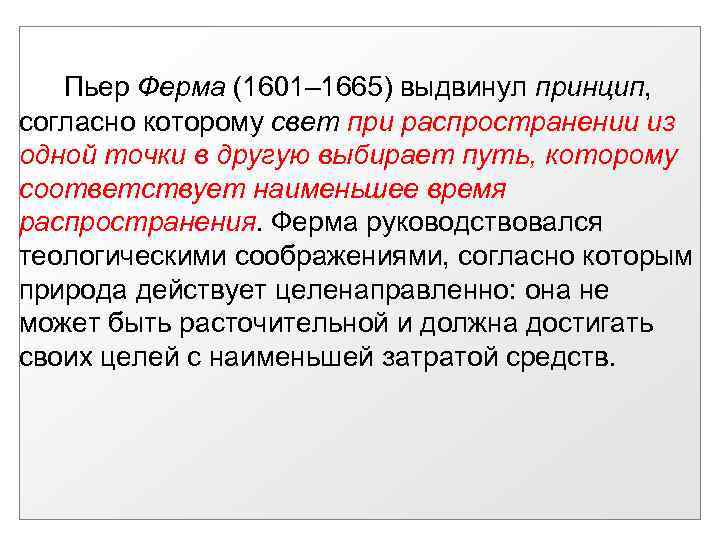 Пьер Ферма (1601–1665) выдвинул принцип, согласно которому свет при распространении из одной точки в другую выбирает путь, которому соответствует наименьшее время распространения. Ферма руководствовался теологическими соображениями, согласно которым природа действует целенаправленно: она не может быть расточительной и должна достигать своих целей с наименьшей затратой средств.